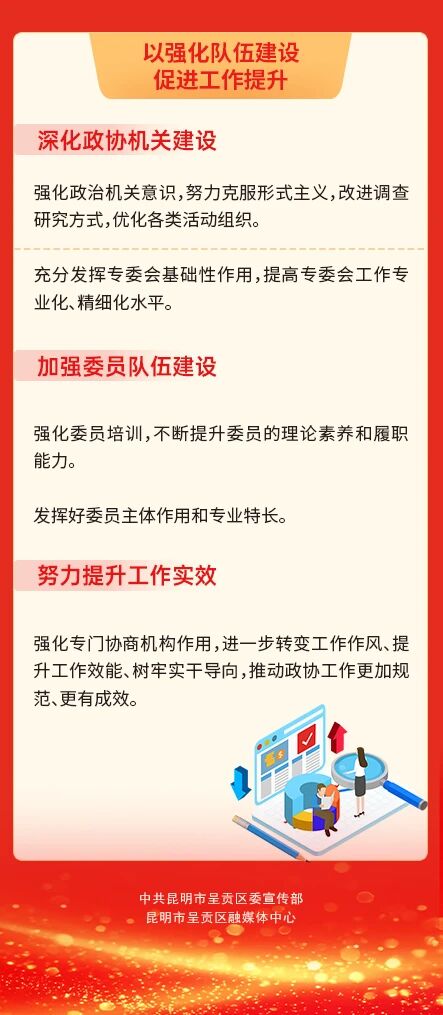 以强化队伍建设
促进工作提升

深化政协机关建设

强化政治机关意识，努力克服形式主义，改进调查研究方式，优化各类活动组织。

充分发挥专委会基础性作用，提高专委会工作专业化、精细化水平。

加强委员队伍建设

强化委员培训，不断提升委员的理论素养和履职能力。

发挥好委员主体作用和专业特长。

努力提升工作实效

强化专门协商机构作用，进一步转变工作作风、提升工作效能、树牢实干导向，推动政协工作更加规范、更有成效。

中共昆明市呈贡区委宣传部
昆明市呈贡区融媒体中心